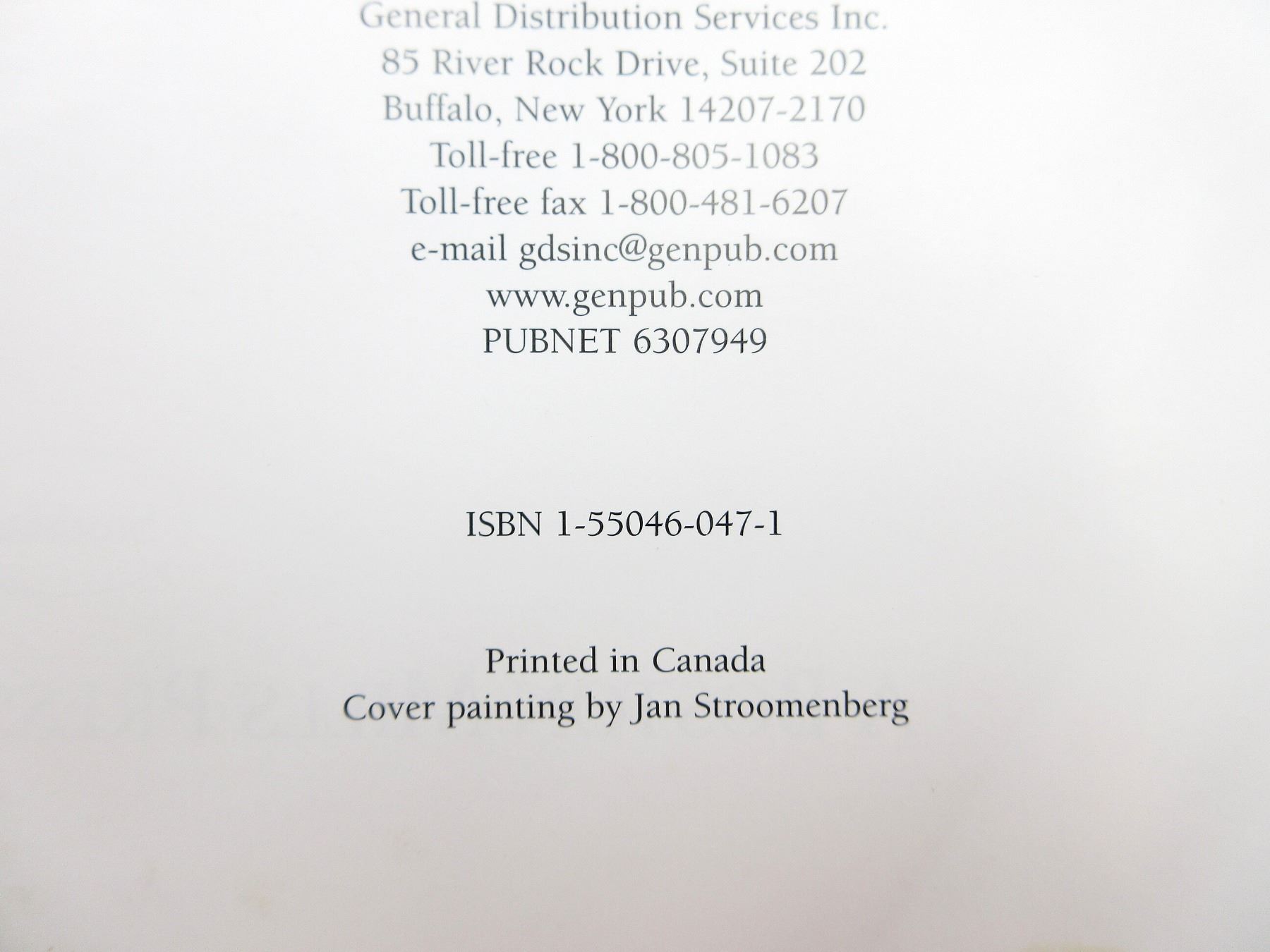 General Distribution Services Inc.
85 River Rock Drive, Suite 202
Buffalo, New York 14207-2170
Toll-free 1-800-805-1083
Toll-free fax 1-800-481-6207
e-mail gdsinc@genpub.com
www.genpub.com
PUBNET 6307949

ISBN 1-55046-047-1

Printed in Canada
Cover painting by Jan Stroomenberg